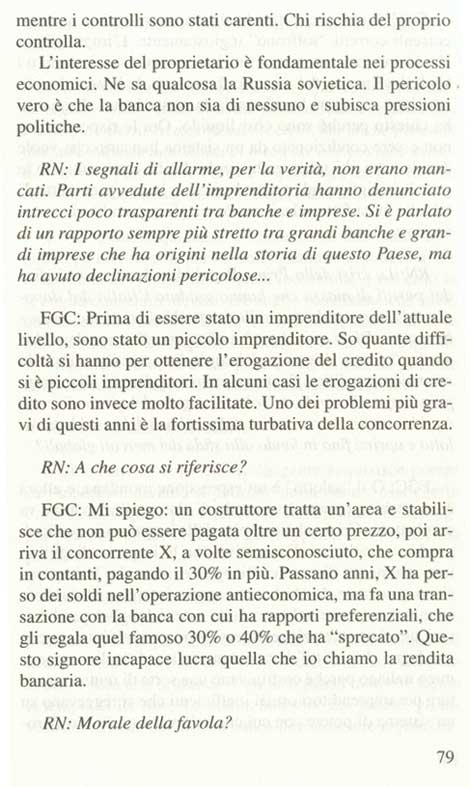 mentre i controlli sono stati carenti. Chi rischia del proprio controlla.

L'interesse del proprietario è fondamentale nei processi economici. Ne sa qualcosa la Russia sovietica. Il pericolo vero è che la banca non sia di nessuno e subisca pressioni politiche.

RN: I segnali di allarme, per la verità, non erano mancati. Parti avvedute dell'imprenditoria hanno denunciato intrecci poco trasparenti tra banche e imprese. Si è parlato di un rapporto sempre più stretto tra grandi banche e grandi imprese che ha origini nella storia di questo Paese, ma ha avuto declinazioni pericolose...

FGC: Prima di essere stato un imprenditore dell'attuale livello, sono stato un piccolo imprenditore. So quante difficoltà si hanno per ottenere l'erogazione del credito quando si è piccoli imprenditori. In alcuni casi le erogazioni di credito sono invece molto facilitate. Uno dei problemi più gravi di questi anni è la fortissima turbativa della concorrenza.

RN: A che cosa si riferisce?

FGC: Mi spiego: un costruttore tratta un'area e stabilisce che non può essere pagata oltre un certo prezzo, poi arriva il concorrente X, a volte semisconosciuto, che compra in contanti, pagando il 30% in più. Passano anni, X ha perso dei soldi nell'operazione antieconomica, ma fa una transazione con la banca con cui ha rapporti preferenziali, che gli regala quel famoso 30% o 40% che ha "sprecato". Questo signore incapace lucra quella che io chiamo la rendita bancaria.

RN: Morale della favola?

79